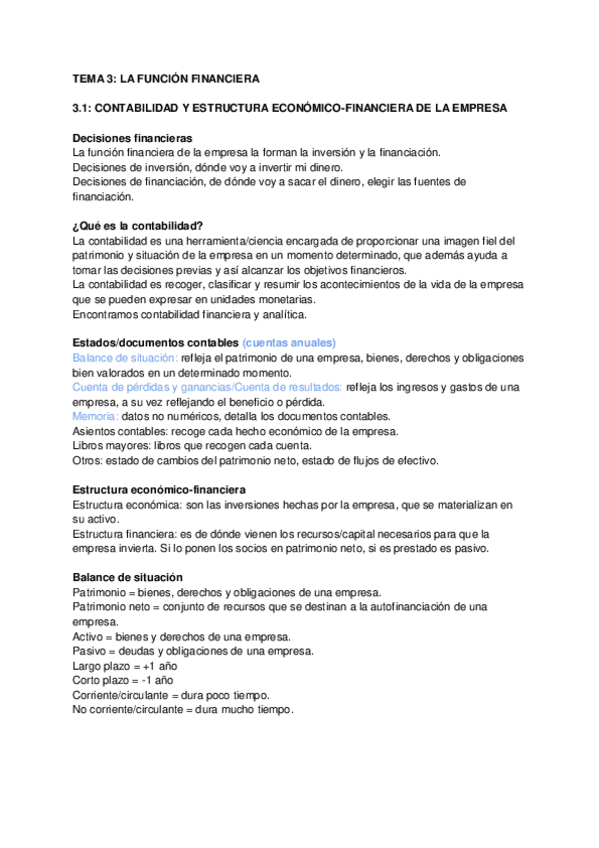 TEMA 3: LA FUNCIÓN FINANCIERA

3.1: CONTABILIDAD Y ESTRUCTURA ECONÓMICO-FINANCIERA DE LA EMPRESA

Decisiones financieras
La función financiera de la empresa la forman la inversión y la financiación.
Decisiones de inversión, dónde voy a invertir mi dinero.
Decisiones de financiación, de dónde voy a sacar el dinero, elegir las fuentes de financiación.

¿Qué es la contabilidad?
La contabilidad es una herramienta/ciencia encargada de proporcionar una imagen fiel del patrimonio y situación de la empresa en un momento determinado, que además ayuda a tomar las decisiones previas y así alcanzar los objetivos financieros.
La contabilidad es recoger, clasificar y resumir los acontecimientos de la vida de la empresa que se pueden expresar en unidades monetarias.
Encontramos contabilidad financiera y analítica.

Estados/documentos contables (cuentas anuales)
Balance de situación: refleja el patrimonio de una empresa, bienes, derechos y obligaciones bien valorados en un determinado momento.
Cuenta de pérdidas y ganancias/Cuenta de resultados: refleja los ingresos y gastos de una empresa, a su vez reflejando el beneficio o pérdida.
Memoria: datos no numéricos, detalla los documentos contables.
Asientos contables: recoge cada hecho económico de la empresa.
Libros mayores: libros que recogen cada cuenta.
Otros: estado de cambios del patrimonio neto, estado de flujos de efectivo.

Estructura económico-financiera
Estructura económica: son las inversiones hechas por la empresa, que se materializan en su activo.
Estructura financiera: es de dónde vienen los recursos/capital necesarios para que la empresa invierta. Si lo ponen los socios en patrimonio neto, si es prestado es pasivo.

Balance de situación
Patrimonio = bienes, derechos y obligaciones de una empresa.
Patrimonio neto = conjunto de recursos que se destinan a la autofinanciación de una empresa.
Activo = bienes y derechos de una empresa.
Pasivo = deudas y obligaciones de una empresa.
Largo plazo = +1 año
Corto plazo = -1 año
Corriente/circulante = dura poco tiempo.
No corriente/circulante = dura mucho tiempo.